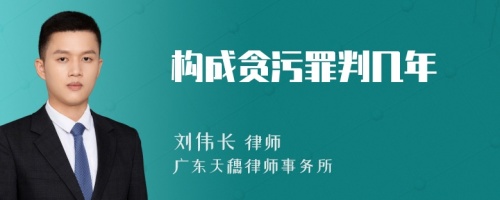 构成贪污罪判几年

刘伟长 律师
广东天穗律师事务所